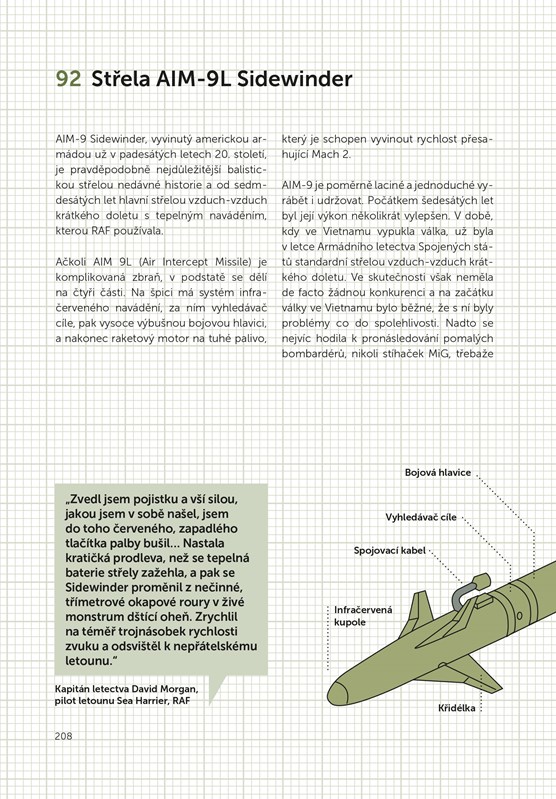 92 Střela AIM-9L Sidewinder

AIM-9 Sidewinder, vyvinutý americkou armádou už v padesátých letech 20. století, je pravděpodobně nejdůležitější balistickou střelou nedávné historie a od sedmdesátých let hlavní střelou vzduch-vzduch krátkého doletu s tepelným naváděním, kterou RAF používala.

Ačkoli AIM 9L (Air Intercept Missile) je komplikovaná zbraň, v podstatě se dělí na čtyři části. Na špici má systém infračerveného navádění, za ním vyhledávač cíle, pak vysoce výbušnou bojovou hlavici, a nakonec raketový motor na tuhé palivo, který je schopen vyvinout rychlost přesahující Mach 2.

AIM-9 je poměrně laciné a jednoduché vyrábět i udržovat. Počátkem šedesátých let byl její výkon několikrát vylepšen. V době, kdy ve Vietnamu vypukla válka, už byla v letce Armádního letectva Spojených států standardní střelou vzduch-vzduch krátkého doletu. Ve skutečnosti však neměla de facto žádnou konkurenci a na začátku války ve Vietnamu bylo běžné, že s ní byly problémy co do spolehlivosti. Nadto se nejvíc hodila k pronásledování pomalých bombardérů, nikoli stíhaček MiG, třebaže

„Zvedl jsem pojistku a vší silou, jakou jsem v sobě našel, jsem do toho červeného, zapadlého tlačítka palby bušil… Nastala kratičká prodleva, než se tepelná baterie střely zažehla, a pak se Sidewinder proměnil z nečinné, třímetrové okapové roury v živé monstrum dštící oheň. Zrychlil na téměř trojnásobek rychlosti zvuku a odsvištěl k nepřátelskému letounu."

Kapitán letectva David Morgan, pilot letounu Sea Harrier, RAF

Bojová hlavice
Vyhledávač cíle
Spojovací kabel
Infračervená kupole
Křidélka

208